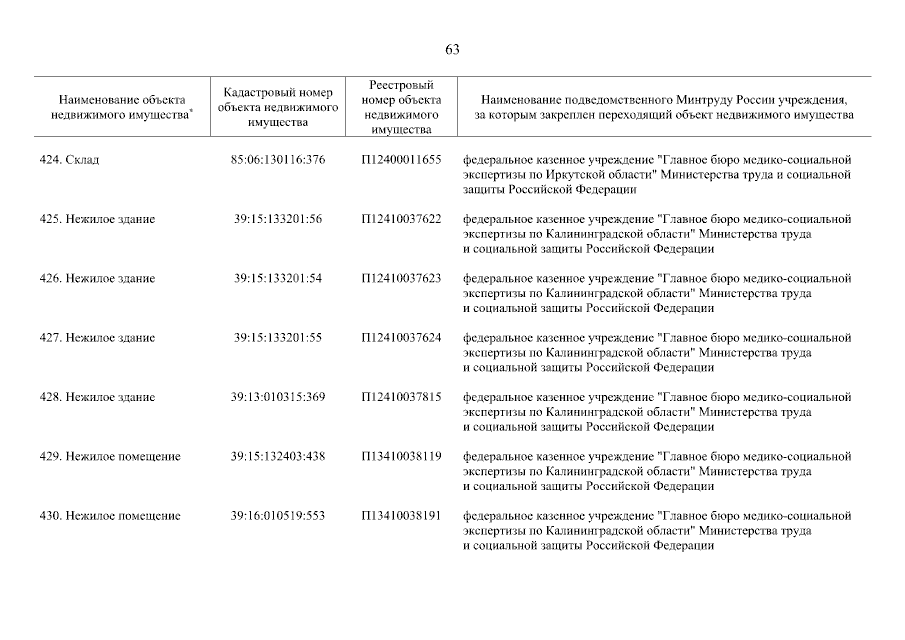 63

| Наименование объекта недвижимого имущества* | Кадастровый номер объекта недвижимого имущества | Реестровый номер объекта недвижимого имущества | Наименование подведомственного Минтруду России учреждения, за которым закреплен переходящий объект недвижимого имущества |
|---|---|---|---|
| 424. Склад | 85:06:130116:376 | П12400011655 | федеральное казенное учреждение "Главное бюро медико-социальной экспертизы по Иркутской области" Министерства труда и социальной защиты Российской Федерации |
| 425. Нежилое здание | 39:15:133201:56 | П12410037622 | федеральное казенное учреждение "Главное бюро медико-социальной экспертизы по Калининградской области" Министерства труда и социальной защиты Российской Федерации |
| 426. Нежилое здание | 39:15:133201:54 | П12410037623 | федеральное казенное учреждение "Главное бюро медико-социальной экспертизы по Калининградской области" Министерства труда и социальной защиты Российской Федерации |
| 427. Нежилое здание | 39:15:133201:55 | П12410037624 | федеральное казенное учреждение "Главное бюро медико-социальной экспертизы по Калининградской области" Министерства труда и социальной защиты Российской Федерации |
| 428. Нежилое здание | 39:13:010315:369 | П12410037815 | федеральное казенное учреждение "Главное бюро медико-социальной экспертизы по Калининградской области" Министерства труда и социальной защиты Российской Федерации |
| 429. Нежилое помещение | 39:15:132403:438 | П13410038119 | федеральное казенное учреждение "Главное бюро медико-социальной экспертизы по Калининградской области" Министерства труда и социальной защиты Российской Федерации |
| 430. Нежилое помещение | 39:16:010519:553 | П13410038191 | федеральное казенное учреждение "Главное бюро медико-социальной экспертизы по Калининградской области" Министерства труда и социальной защиты Российской Федерации |